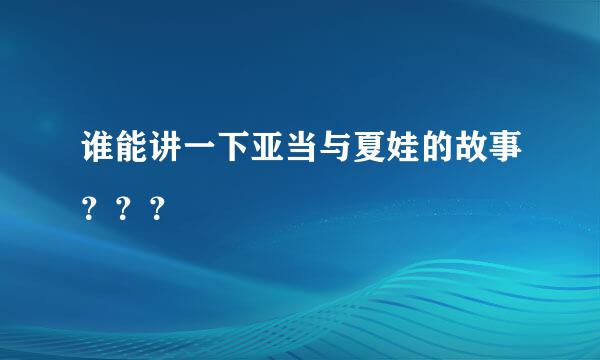 谁能讲一下亚当与夏娃的故事？？？